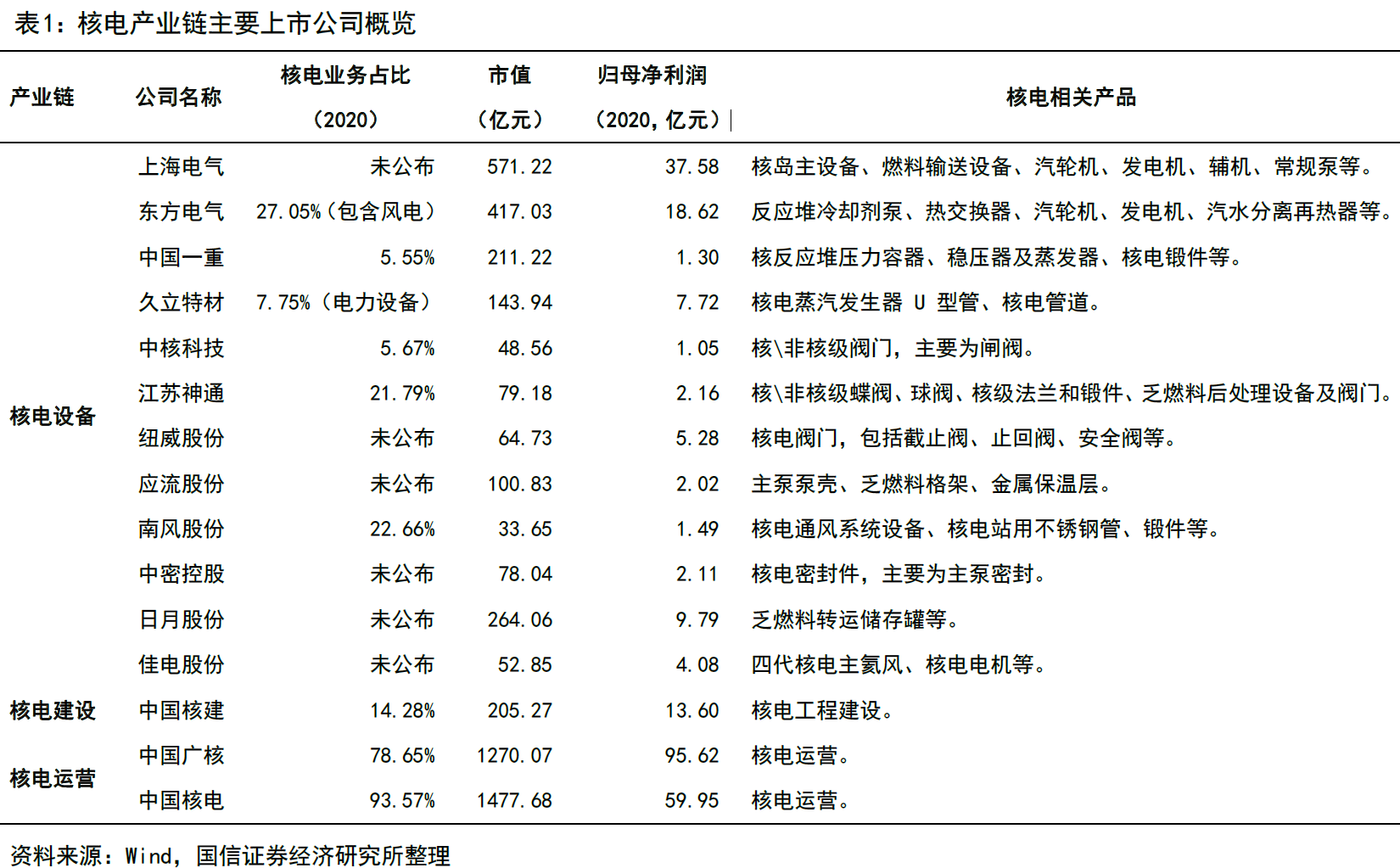 表1：核电产业链主要上市公司概览

| 产业链 | 公司名称 | 核电业务占比（2020） | 市值（亿元） | 归母净利润（2020，亿元） | 核电相关产品 |
|---|---|---|---|---|---|
| 核电设备 | 上海电气 | 未公布 | 571.22 | 37.58 | 核岛主设备、燃料输送设备、汽轮机、发电机、辅机、常规泵等。 |
| | 东方电气 | 27.05%（包含风电） | 417.03 | 18.62 | 反应堆冷却剂泵、热交换器、汽轮机、发电机、汽水分离再热器等。 |
| | 中国一重 | 5.55% | 211.22 | 1.30 | 核反应堆压力容器、稳压器及蒸发器、核电锻件等。 |
| | 久立特材 | 7.75%（电力设备） | 143.94 | 7.72 | 核电蒸汽发生器 U 型管、核电管道。 |
| | 中核科技 | 5.67% | 48.56 | 1.05 | 核\非核级阀门，主要为闸阀。 |
| | 江苏神通 | 21.79% | 79.18 | 2.16 | 核\非核级蝶阀、球阀、核级法兰和锻件、乏燃料后处理设备及阀门。 |
| | 纽威股份 | 未公布 | 64.73 | 5.28 | 核电阀门，包括截止阀、止回阀、安全阀等。 |
| | 应流股份 | 未公布 | 100.83 | 2.02 | 主泵泵壳、乏燃料格架、金属保温层。 |
| | 南风股份 | 22.66% | 33.65 | 1.49 | 核电通风系统设备、核电站用不锈钢管、锻件等。 |
| | 中密控股 | 未公布 | 78.04 | 2.11 | 核电密封件，主要为主泵密封。 |
| | 日月股份 | 未公布 | 264.06 | 9.79 | 乏燃料转运储存罐等。 |
| | 佳电股份 | 未公布 | 52.85 | 4.08 | 四代核电主氦风、核电电机等。 |
| 核电建设 | 中国核建 | 14.28% | 205.27 | 13.60 | 核电工程建设。 |
| 核电运营 | 中国广核 | 78.65% | 1270.07 | 95.62 | 核电运营。 |
| | 中国核电 | 93.57% | 1477.68 | 59.95 | 核电运营。 |

资料来源：Wind，国信证券经济研究所整理